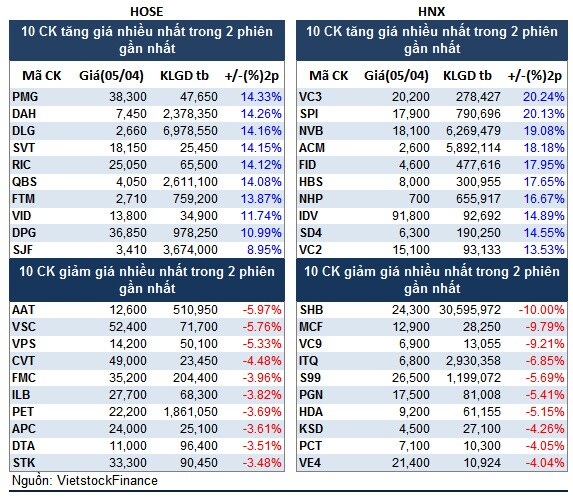 HOSE

10 CK tăng giá nhiều nhất trong 2 phiên gần nhất

| Mã CK | Giá(05/04) | KLGD tb | +/-(%)2p |
|---|---|---|---|
| PMG | 38,300 | 47,650 | 14.33% |
| DAH | 7,450 | 2,378,350 | 14.26% |
| DLG | 2,660 | 6,978,550 | 14.16% |
| SVT | 18,150 | 25,450 | 14.15% |
| RIC | 25,050 | 65,500 | 14.12% |
| QBS | 4,050 | 2,611,100 | 14.08% |
| FTM | 2,710 | 759,200 | 13.87% |
| VID | 13,800 | 34,900 | 11.74% |
| DPG | 36,850 | 978,250 | 10.99% |
| SJF | 3,410 | 3,674,000 | 8.95% |

10 CK giảm giá nhiều nhất trong 2 phiên gần nhất

| | | | |
|---|---|---|---|
| AAT | 12,600 | 510,950 | -5.97% |
| VSC | 52,400 | 71,700 | -5.76% |
| VPS | 14,200 | 50,100 | -5.33% |
| CVT | 49,000 | 23,450 | -4.48% |
| FMC | 35,200 | 204,400 | -3.96% |
| ILB | 27,700 | 68,300 | -3.82% |
| PET | 22,200 | 1,861,050 | -3.69% |
| APC | 24,000 | 25,100 | -3.61% |
| DTA | 11,000 | 96,400 | -3.51% |
| STK | 33,300 | 90,450 | -3.48% |

Nguồn: VietstockFinance

HNX

10 CK tăng giá nhiều nhất trong 2 phiên gần nhất

| Mã CK | Giá(05/04) | KLGD tb | +/-(%)2p |
|---|---|---|---|
| VC3 | 20,200 | 278,427 | 20.24% |
| SPI | 17,900 | 790,696 | 20.13% |
| NVB | 18,100 | 6,269,479 | 19.08% |
| ACM | 2,600 | 5,892,114 | 18.18% |
| FID | 4,600 | 477,616 | 17.95% |
| HBS | 8,000 | 300,955 | 17.65% |
| NHP | 700 | 655,917 | 16.67% |
| IDV | 91,800 | 92,692 | 14.89% |
| SD4 | 6,300 | 190,250 | 14.55% |
| VC2 | 15,100 | 93,133 | 13.53% |

10 CK giảm giá nhiều nhất trong 2 phiên gần nhất

| | | | |
|---|---|---|---|
| SHB | 24,300 | 30,595,972 | -10.00% |
| MCF | 12,900 | 28,250 | -9.79% |
| VC9 | 6,900 | 13,055 | -9.21% |
| ITQ | 6,800 | 2,930,358 | -6.85% |
| S99 | 26,500 | 1,199,072 | -5.69% |
| PGN | 17,500 | 81,008 | -5.41% |
| HDA | 9,200 | 61,155 | -5.15% |
| KSD | 4,500 | 27,100 | -4.26% |
| PCT | 7,100 | 10,300 | -4.05% |
| VE4 | 21,400 | 10,924 | -4.04% |